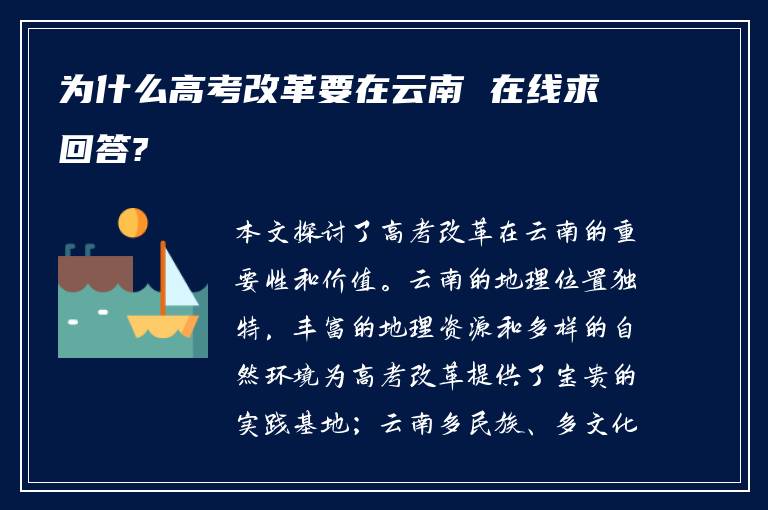 为什么高考改革要在云南 在线求回答?

本文探讨了高考改革在云南的重要性和价值。云南的地理位置独特，丰富的地理资源和多样的自然环境为高考改革提供了宝贵的实践基地；云南多民族、多文化